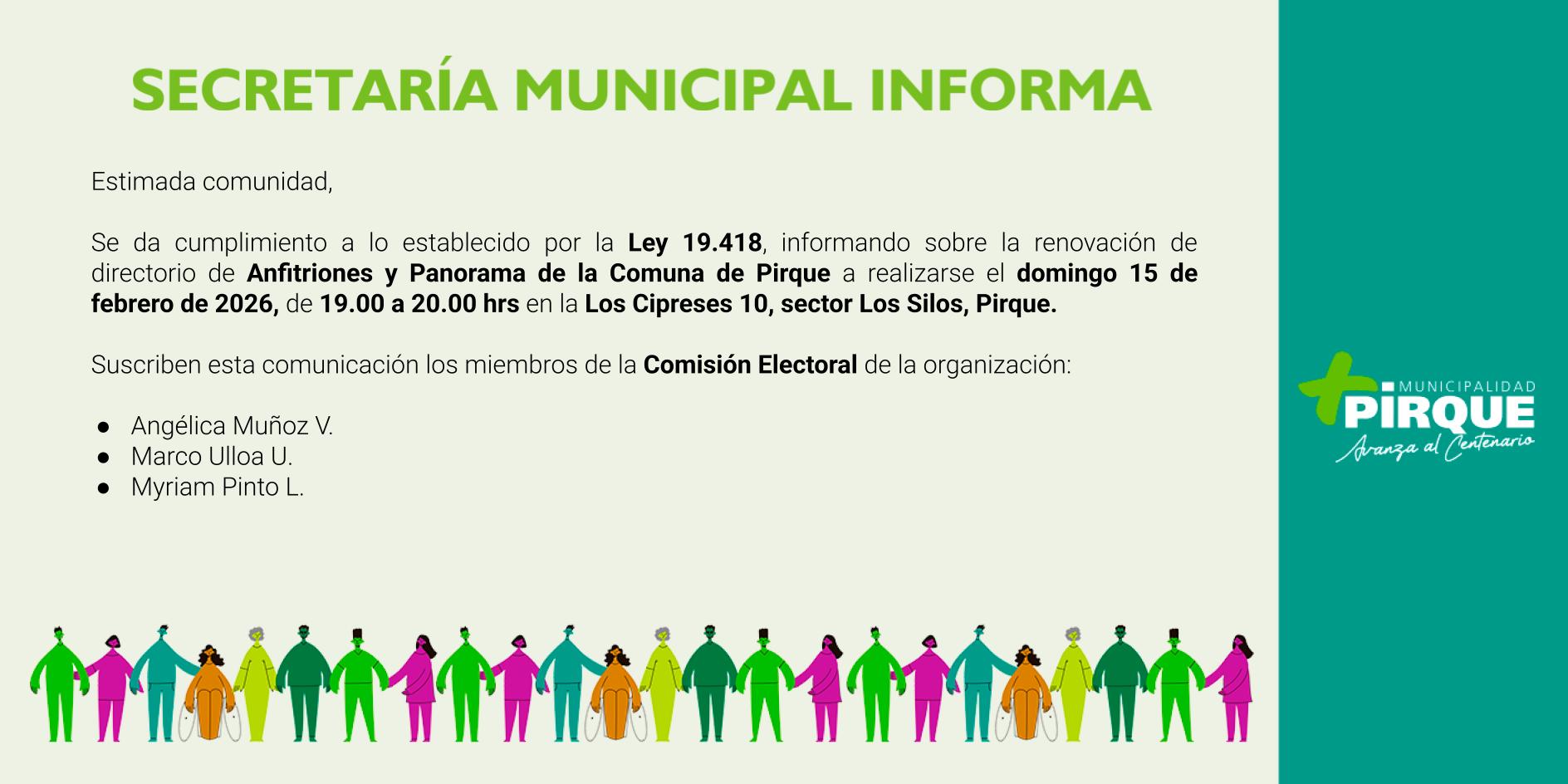 SECRETARÍA MUNICIPAL INFORMA

Estimada comunidad,

Se da cumplimiento a lo establecido por la Ley 19.418, informando sobre la renovación de directorio de Anfitriones y Panorama de la Comuna de Pirque a realizarse el domingo 15 de febrero de 2026, de 19.00 a 20.00 hrs en la Los Cipreses 10, sector Los Silos, Pirque.

Suscriben esta comunicación los miembros de la Comisión Electoral de la organización:

• Angélica Muñoz V.
• Marco Ulloa U.
• Myriam Pinto L.

MUNICIPALIDAD
PIRQUE
Avanza al Centenario